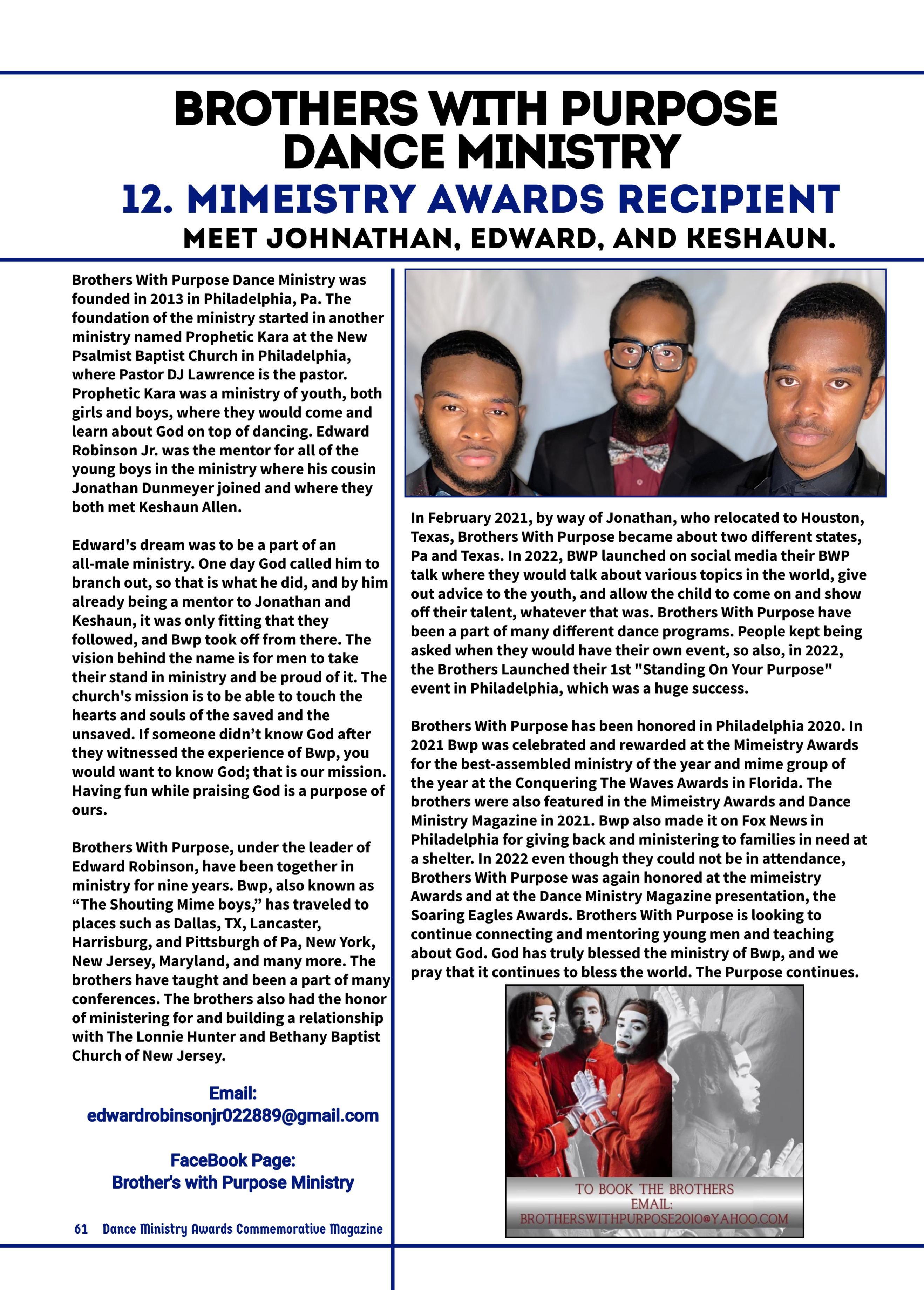 BROTHERS WITH PURPOSE DANCE MINISTRY

12. MIMEISTRY AWARDS RECIPIENT

MEET JOHNATHAN, EDWARD, AND KESHAUN.

Brothers With Purpose Dance Ministry was founded in 2013 in Philadelphia, Pa. The foundation of the ministry started in another ministry named Prophetic Kara at the New Psalmist Baptist Church in Philadelphia, where Pastor DJ Lawrence is the pastor. Prophetic Kara was a ministry of youth, both girls and boys, where they would come and learn about God on top of dancing. Edward Robinson Jr. was the mentor for all of the young boys in the ministry where his cousin Jonathan Dunmeyer joined and where they both met Keshaun Allen.

Edward's dream was to be a part of an all-male ministry. One day God called him to branch out, so that is what he did, and by him already being a mentor to Jonathan and Keshaun, it was only fitting that they followed, and Bwp took off from there. The vision behind the name is for men to take their stand in ministry and be proud of it. The church's mission is to be able to touch the hearts and souls of the saved and the unsaved. If someone didn’t know God after they witnessed the experience of Bwp, you would want to know God; that is our mission. Having fun while praising God is a purpose of ours.

Brothers With Purpose, under the leader of Edward Robinson, have been together in ministry for nine years. Bwp, also known as “The Shouting Mime boys,” has traveled to places such as Dallas, TX, Lancaster, Harrisburg, and Pittsburgh of Pa, New York, New Jersey, Maryland, and many more. The brothers have taught and been a part of many conferences. The brothers also had the honor of ministering for and building a relationship with The Lonnie Hunter and Bethany Baptist Church of New Jersey.

Email:
edwardrobinsonjr022889@gmail.com

FaceBook Page:
Brother's with Purpose Ministry

61 Dance Ministry Awards Commemorative Magazine

In February 2021, by way of Jonathan, who relocated to Houston, Texas, Brothers With Purpose became about two different states, Pa and Texas. In 2022, BWP launched on social media their BWP talk where they would talk about various topics in the world, give out advice to the youth, and allow the child to come on and show off their talent, whatever that was. Brothers With Purpose have been a part of many different dance programs. People kept being asked when they would have their own event, so also, in 2022, the Brothers Launched their 1st "Standing On Your Purpose" event in Philadelphia, which was a huge success.

Brothers With Purpose has been honored in Philadelphia 2020. In 2021 Bwp was celebrated and rewarded at the Mimeistry Awards for the best-assembled ministry of the year and mime group of the year at the Conquering The Waves Awards in Florida. The brothers were also featured in the Mimeistry Awards and Dance Ministry Magazine in 2021. Bwp also made it on Fox News in Philadelphia for giving back and ministering to families in need at a shelter. In 2022 even though they could not be in attendance, Brothers With Purpose was again honored at the mimeistry Awards and at the Dance Ministry Magazine presentation, the Soaring Eagles Awards. Brothers With Purpose is looking to continue connecting and mentoring young men and teaching about God. God has truly blessed the ministry of Bwp, and we pray that it continues to bless the world. The Purpose continues.

TO BOOK THE BROTHERS
EMAIL:
BROTHERSWITHPURPOSE2010@YAHOO.COM